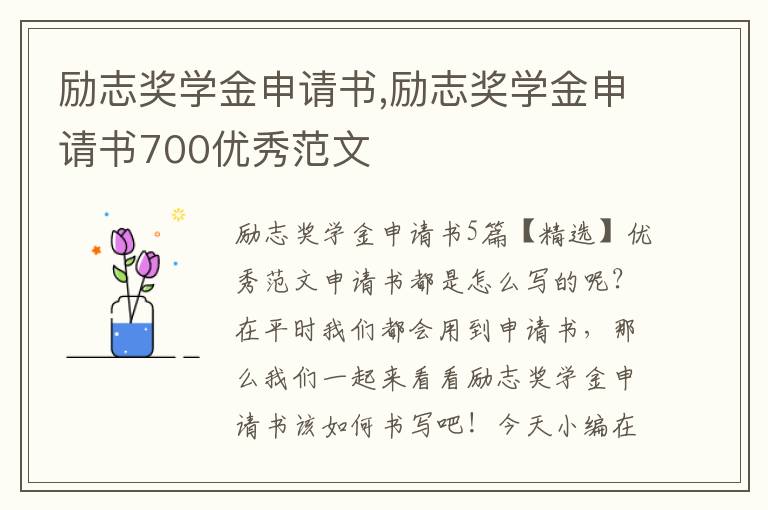 励志奖学金申请书,励志奖学金申请书700优秀范文

励志奖学金申请书5篇【精选】优秀范文申请书都是怎么写的呢？在平时我们都会用到申请书，那么我们一起来看看励志奖学金申请书该如何书写吧！今天小编在